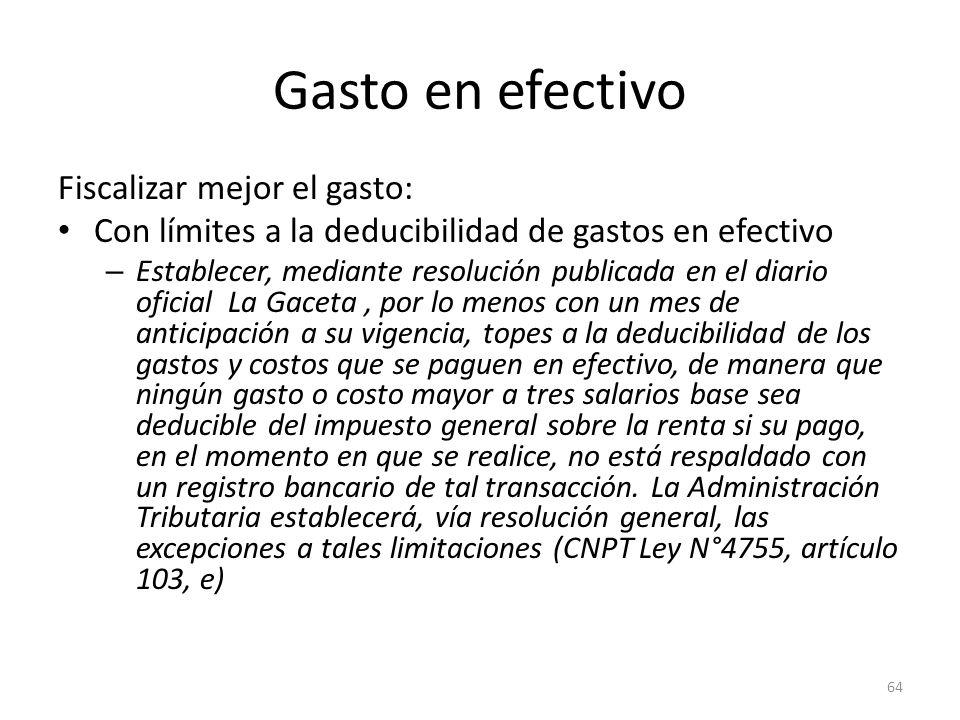 Gasto en efectivo

Fiscalizar mejor el gasto:

• Con límites a la deducibilidad de gastos en efectivo

– Establecer, mediante resolución publicada en el diario oficial La Gaceta , por lo menos con un mes de anticipación a su vigencia, topes a la deducibilidad de los gastos y costos que se paguen en efectivo, de manera que ningún gasto o costo mayor a tres salarios base sea deducible del impuesto general sobre la renta si su pago, en el momento en que se realice, no está respaldado con un registro bancario de tal transacción. La Administración Tributaria establecerá, vía resolución general, las excepciones a tales limitaciones (CNPT Ley N°4755, artículo 103, e)

64